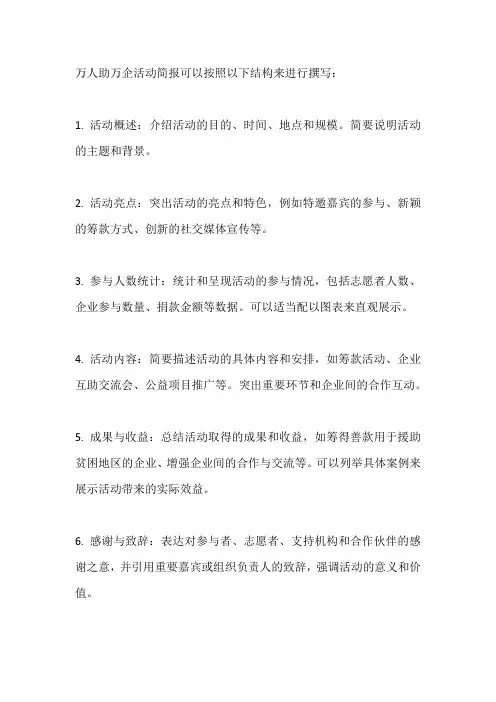 万人助万企活动简报可以按照以下结构来进行撰写：

1. 活动概述：介绍活动的目的、时间、地点和规模。简要说明活动的主题和背景。

2. 活动亮点：突出活动的亮点和特色，例如特邀嘉宾的参与、新颖的筹款方式、创新的社交媒体宣传等。

3. 参与人数统计：统计和呈现活动的参与情况，包括志愿者人数、企业参与数量、捐款金额等数据。可以适当配以图表来直观展示。

4. 活动内容：简要描述活动的具体内容和安排，如筹款活动、企业互助交流会、公益项目推广等。突出重要环节和企业间的合作互动。

5. 成果与收益：总结活动取得的成果和收益，如筹得善款用于援助贫困地区的企业、增强企业间的合作与交流等。可以列举具体案例来展示活动带来的实际效益。

6. 感谢与致辞：表达对参与者、志愿者、支持机构和合作伙伴的感谢之意，并引用重要嘉宾或组织负责人的致辞，强调活动的意义和价值。